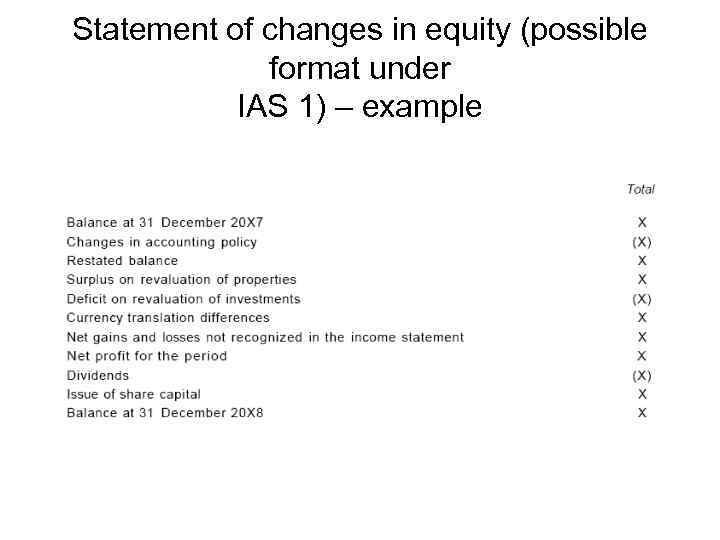 Statement of changes in equity (possible format under IAS 1) – example

|  | Total |
|---|---|
| Balance at 31 December 20X7 | X |
| Changes in accounting policy | (X) |
| Restated balance | X |
| Surplus on revaluation of properties | X |
| Deficit on revaluation of investments | (X) |
| Currency translation differences | X |
| Net gains and losses not recognized in the income statement | X |
| Net profit for the period | X |
| Dividends | (X) |
| Issue of share capital | X |
| Balance at 31 December 20X8 | X |